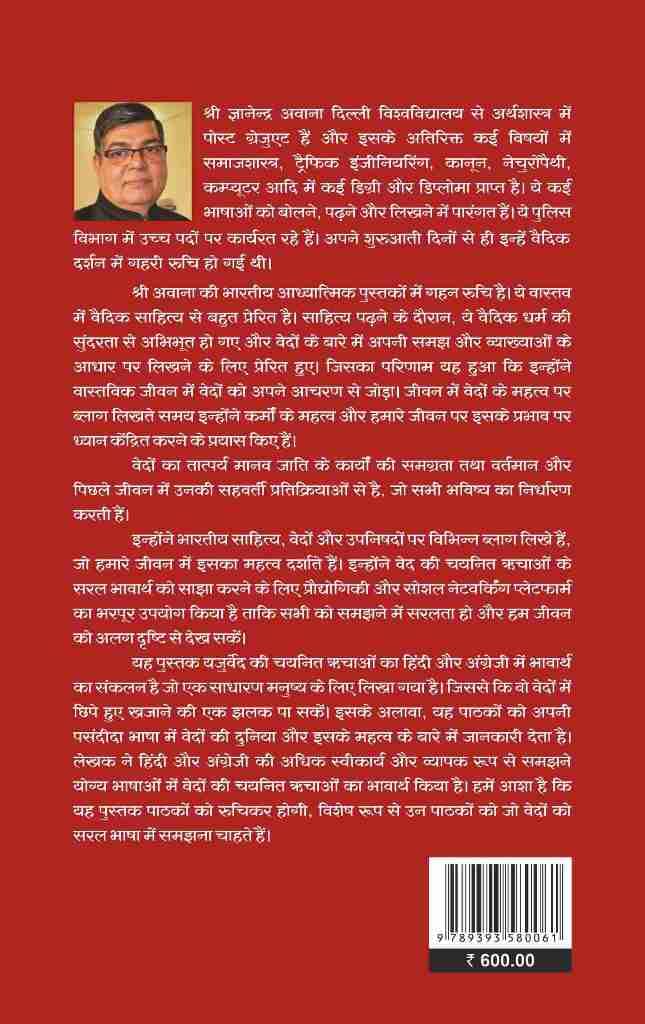 श्री ज्ञानेन्द्र अवाना दिल्ली विश्वविद्यालय से अर्थशास्त्र में पोस्ट ग्रेजुएट हैं और इसके अतिरिक्त कई विषयों में समाजशास्त्र, ट्रैफिक इंजीनियरिंग, कानून, नेचुरोपैथी, कम्प्यूटर आदि में कई डिग्री और डिप्लोमा प्राप्त है। ये कई भाषाओं को बोलने, पढ़ने और लिखने में पारंगत हैं। ये पुलिस विभाग में उच्च पदों पर कार्यरत रहे हैं। अपने शुरुआती दिनों से ही इन्हें वैदिक दर्शन में गहरी रुचि हो गई थी।

श्री अवाना की भारतीय आध्यात्मिक पुस्तकों में गहन रुचि है। ये वास्तव में वैदिक साहित्य से बहुत प्रेरित है। साहित्य पढ़ने के दौरान, ये वैदिक धर्म की सुंदरता से अभिभूत हो गए और वेदों के बारे में अपनी समझ और व्याख्याओं के आधार पर लिखने के लिए प्रेरित हुए। जिसका परिणाम यह हुआ कि इन्होंने वास्तविक जीवन में वेदों को अपने आचरण से जोड़ा। जीवन में वेदों के महत्व पर ब्लाग लिखते समय इन्होंने कर्मों के महत्व और हमारे जीवन पर इसके प्रभाव पर ध्यान केंद्रित करने के प्रयास किए हैं।

वेदों का तात्पर्य मानव जाति के कार्यों की समग्रता तथा वर्तमान और पिछले जीवन में उनकी सहवर्ती प्रतिक्रियाओं से है, जो सभी भविष्य का निर्धारण करती हैं।

इन्होंने भारतीय साहित्य, वेदों और उपनिषदों पर विभिन्न ब्लाग लिखे हैं, जो हमारे जीवन में इसका महत्व दर्शाते हैं। इन्होंने वेद की चयनित ऋचाओं के सरल भावार्थ को साझा करने के लिए प्रौद्योगिकी और सोशल नेटवर्किंग प्लेटफार्म का भरपूर उपयोग किया है ताकि सभी को समझने में सरलता हो और हम जीवन को अलग दृष्टि से देख सकें।

यह पुस्तक यजुर्वेद की चयनित ऋचाओं का हिंदी और अंग्रेजी में भावार्थ का संकलन है जो एक साधारण मनुष्य के लिए लिखा गया है। जिससे कि वो वेदों में छिपे हुए खजाने की एक झलक पा सकें। इसके अलावा, यह पाठकों को अपनी पसंदीदा भाषा में वेदों की दुनिया और इसके महत्व के बारे में जानकारी देता है। लेखक ने हिंदी और अंग्रेजी की अधिक स्वीकार्य और व्यापक रूप से समझने योग्य भाषाओं में वेदों की चयनित ऋचाओं का भावार्थ किया है। हमें आशा है कि यह पुस्तक पाठकों को रुचिकर होगी, विशेष रूप से उन पाठकों को जो वेदों को सरल भाषा में समझना चाहते हैं।

9 789393 580061

₹ 600.00